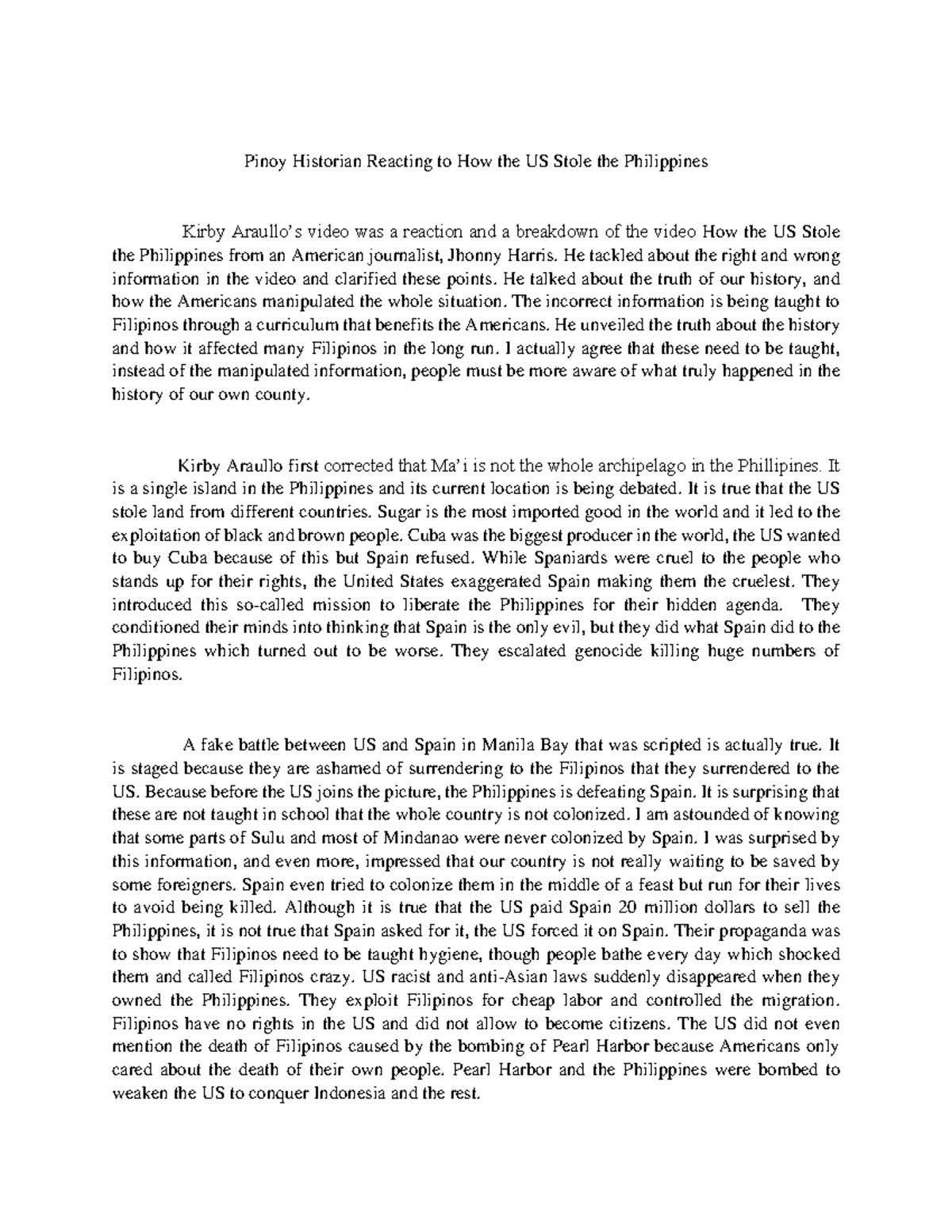 Pinoy Historian Reacting to How the US Stole the Philippines

Kirby Araullo's video was a reaction and a breakdown of the video How the US Stole the Philippines from an American journalist, Jhonny Harris. He tackled about the right and wrong information in the video and clarified these points. He talked about the truth of our history, and how the Americans manipulated the whole situation. The incorrect information is being taught to Filipinos through a curriculum that benefits the Americans. He unveiled the truth about the history and how it affected many Filipinos in the long run. I actually agree that these need to be taught, instead of the manipulated information, people must be more aware of what truly happened in the history of our own county.

Kirby Araullo first corrected that Ma'i is not the whole archipelago in the Phillipines. It is a single island in the Philippines and its current location is being debated. It is true that the US stole land from different countries. Sugar is the most imported good in the world and it led to the exploitation of black and brown people. Cuba was the biggest producer in the world, the US wanted to buy Cuba because of this but Spain refused. While Spaniards were cruel to the people who stands up for their rights, the United States exaggerated Spain making them the cruelest. They introduced this so-called mission to liberate the Philippines for their hidden agenda. They conditioned their minds into thinking that Spain is the only evil, but they did what Spain did to the Philippines which turned out to be worse. They escalated genocide killing huge numbers of Filipinos.

A fake battle between US and Spain in Manila Bay that was scripted is actually true. It is staged because they are ashamed of surrendering to the Filipinos that they surrendered to the US. Because before the US joins the picture, the Philippines is defeating Spain. It is surprising that these are not taught in school that the whole country is not colonized. I am astounded of knowing that some parts of Sulu and most of Mindanao were never colonized by Spain. I was surprised by this information, and even more, impressed that our country is not really waiting to be saved by some foreigners. Spain even tried to colonize them in the middle of a feast but run for their lives to avoid being killed. Although it is true that the US paid Spain 20 million dollars to sell the Philippines, it is not true that Spain asked for it, the US forced it on Spain. Their propaganda was to show that Filipinos need to be taught hygiene, though people bathe every day which shocked them and called Filipinos crazy. US racist and anti-Asian laws suddenly disappeared when they owned the Philippines. They exploit Filipinos for cheap labor and controlled the migration. Filipinos have no rights in the US and did not allow to become citizens. The US did not even mention the death of Filipinos caused by the bombing of Pearl Harbor because Americans only cared about the death of their own people. Pearl Harbor and the Philippines were bombed to weaken the US to conquer Indonesia and the rest.